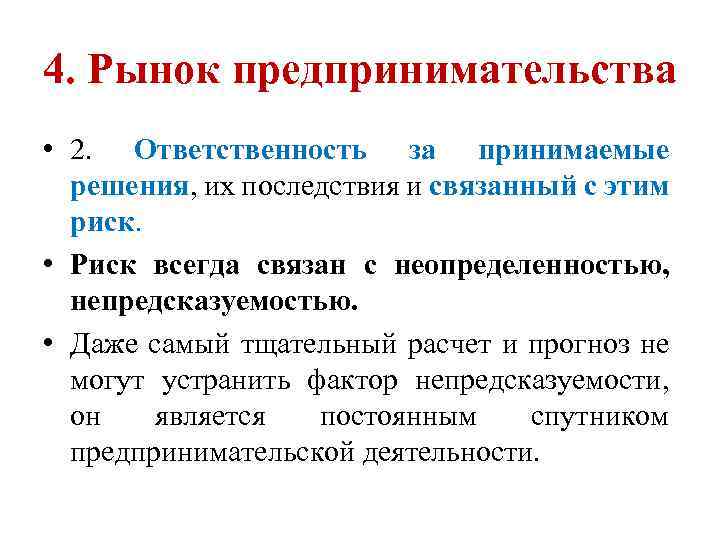 4. Рынок предпринимательства

• 2. Ответственность за принимаемые решения, их последствия и связанный с этим риск.

• Риск всегда связан с неопределенностью, непредсказуемостью.

• Даже самый тщательный расчет и прогноз не могут устранить фактор непредсказуемости, он является постоянным спутником предпринимательской деятельности.